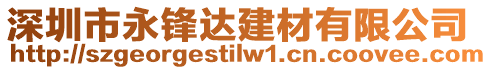 深圳市永锋达建材有限公司
http://szgeorgestilw1.cn.coovee.com